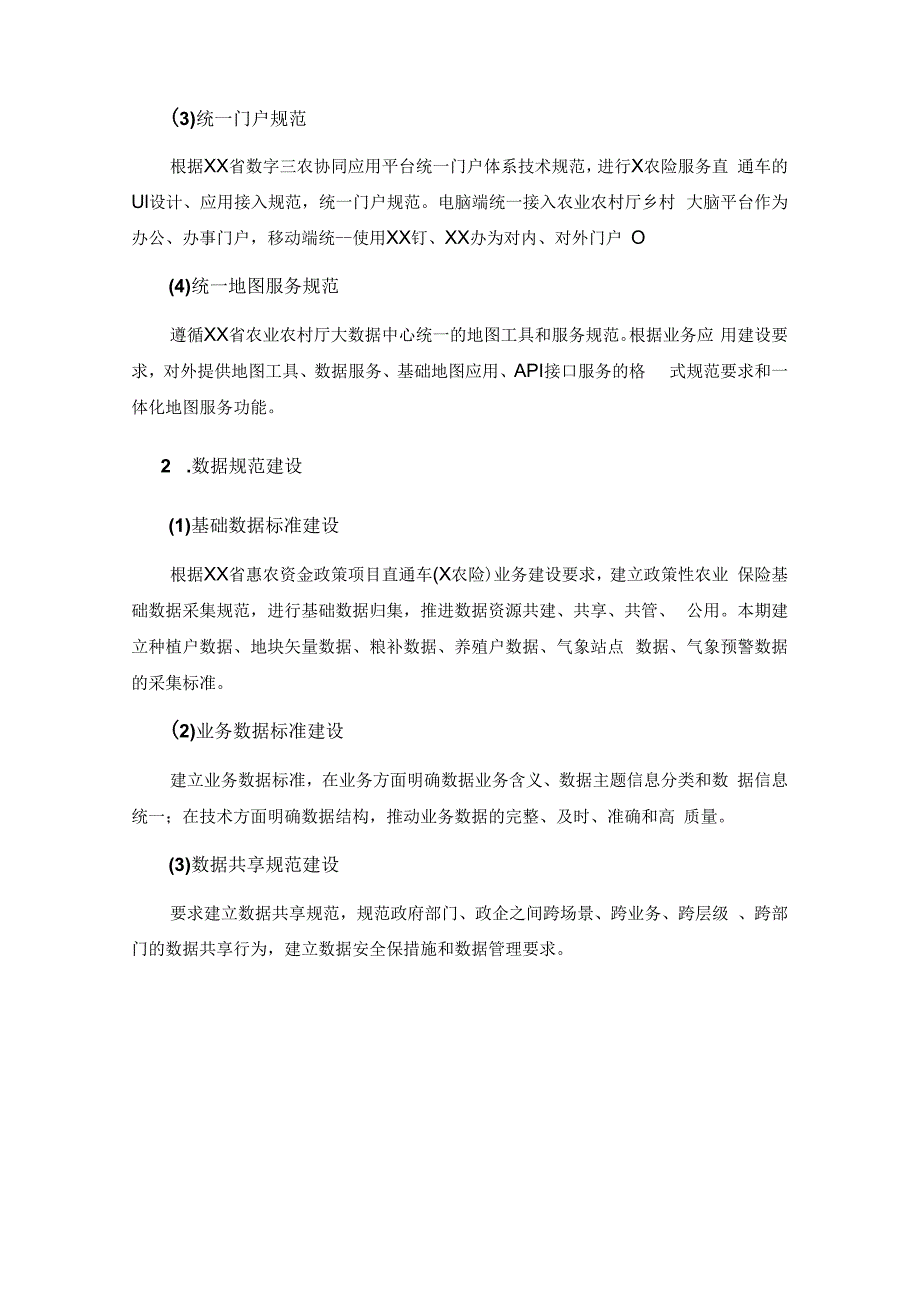 (3)统一门户规范

根据XX省数字三农协同应用平台统一门户体系技术规范，进行X农险服务直 通车的UI设计、应用接入规范，统一门户规范。电脑端统一接入农业农村厅乡村 大脑平台作为办公、办事门户，移动端统--使用XX钉、XX办为对内、对外门户 O

(4)统一地图服务规范

遵循XX省农业农村厅大数据中心统一的地图工具和服务规范。根据业务应 用建设要求，对外提供地图工具、数据服务、基础地图应用、API接口服务的格 式规范要求和一体化地图服务功能。

2 .数据规范建设

(1)基础数据标准建设

根据XX省惠农资金政策项目直通车(X农险)业务建设要求，建立政策性农业 保险基础数据采集规范，进行基础数据归集，推进数据资源共建、共享、共管、 公用。本期建立种植户数据、地块矢量数据、粮补数据、养殖户数据、气象站点 数据、气象预警数据的采集标准。

(2)业务数据标准建设

建立业务数据标准，在业务方面明确数据业务含义、数据主题信息分类和数 据信息统一；在技术方面明确数据结构，推动业务数据的完整、及时、准确和高 质量。

(3)数据共享规范建设

要求建立数据共享规范，规范政府部门、政企之间跨场景、跨业务、跨层级 、跨部门的数据共享行为，建立数据安全保措施和数据管理要求。